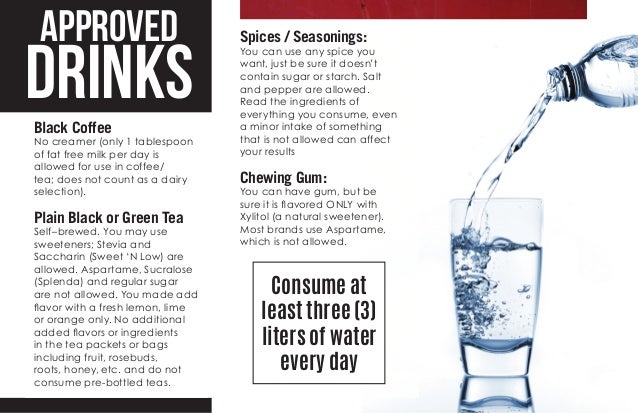 APPROVED DRINKS

Black Coffee
No creamer (only 1 tablespoon of fat free milk per day is allowed for use in coffee/ tea; does not count as a dairy selection).

Plain Black or Green Tea
Self–brewed. You may use sweeteners; Stevia and Saccharin (Sweet 'N Low) are allowed. Aspartame, Sucralose (Splenda) and regular sugar are not allowed. You made add flavor with a fresh lemon, lime or orange only. No additional added flavors or ingredients in the tea packets or bags including fruit, rosebuds, roots, honey, etc. and do not consume pre-bottled teas.

Spices / Seasonings:
You can use any spice you want, just be sure it doesn't contain sugar or starch. Salt and pepper are allowed. Read the ingredients of everything you consume, even a minor intake of something that is not allowed can affect your results

Chewing Gum:
You can have gum, but be sure it is flavored ONLY with Xylitol (a natural sweetener). Most brands use Aspartame, which is not allowed.

Consume at least three (3) liters of water every day